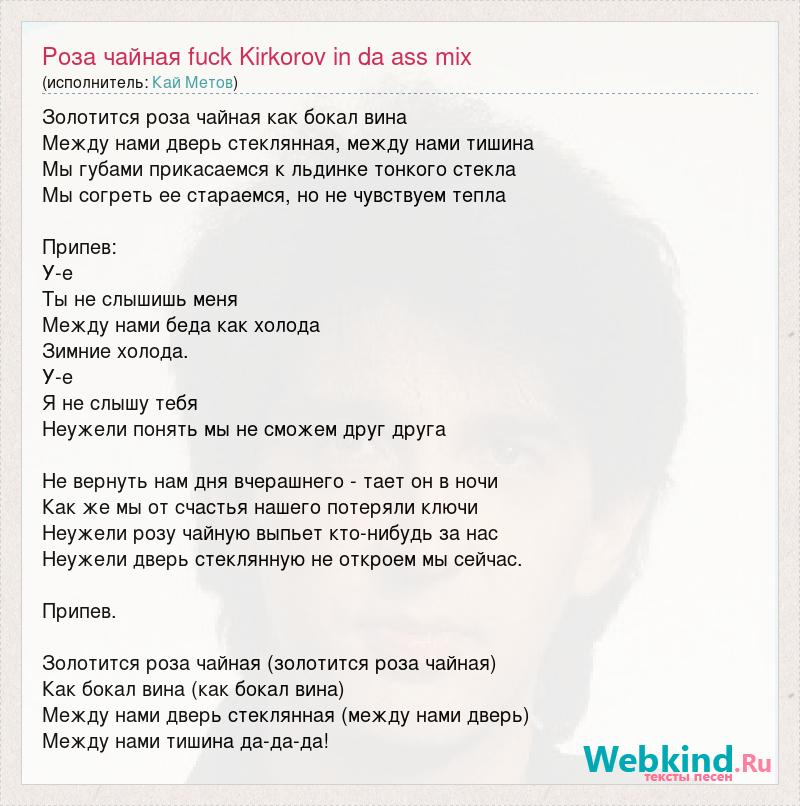 Роза чайная fuck Kirkorov in da ass mix
(исполнитель: Кай Метов)

Золотится роза чайная как бокал вина
Между нами дверь стеклянная, между нами тишина
Мы губами прикасаемся к льдинке тонкого стекла
Мы согреть ее стараемся, но не чувствуем тепла

Припев:
У-е
Ты не слышишь меня
Между нами беда как холода
Зимние холода.
У-е
Я не слышу тебя
Неужели понять мы не сможем друг друга

Не вернуть нам дня вчерашнего - тает он в ночи
Как же мы от счастья нашего потеряли ключи
Неужели розу чайную выпьет кто-нибудь за нас
Неужели дверь стеклянную не откроем мы сейчас.

Припев.

Золотится роза чайная (золотится роза чайная)
Как бокал вина (как бокал вина)
Между нами дверь стеклянная (между нами дверь)
Между нами тишина да-да-да!

Webkind.Ru
тексты песен